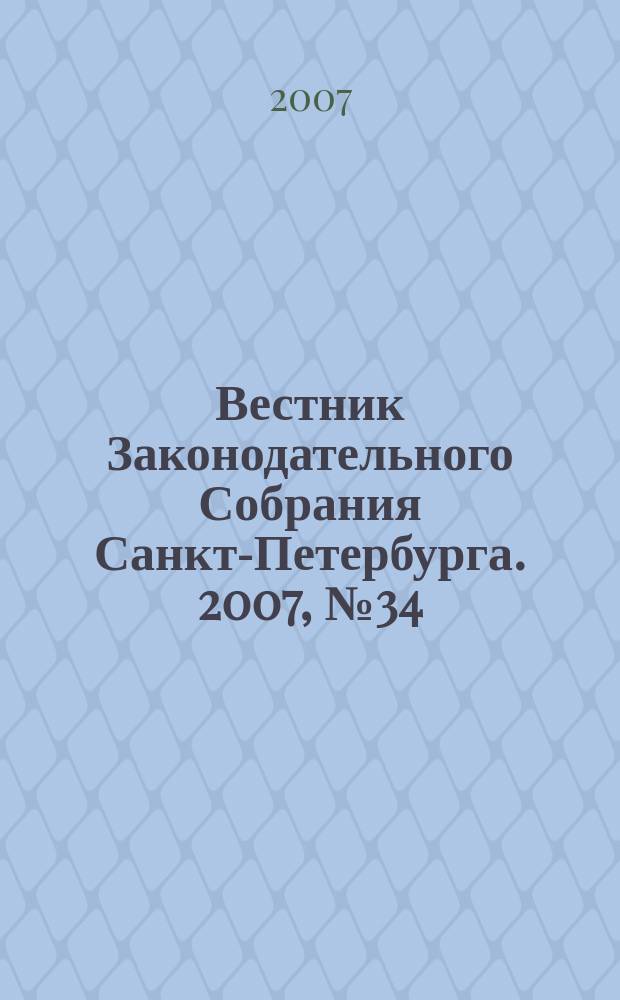 2007

Вестник Законодательного Собрания Санкт-Петербурга. 2007, №34